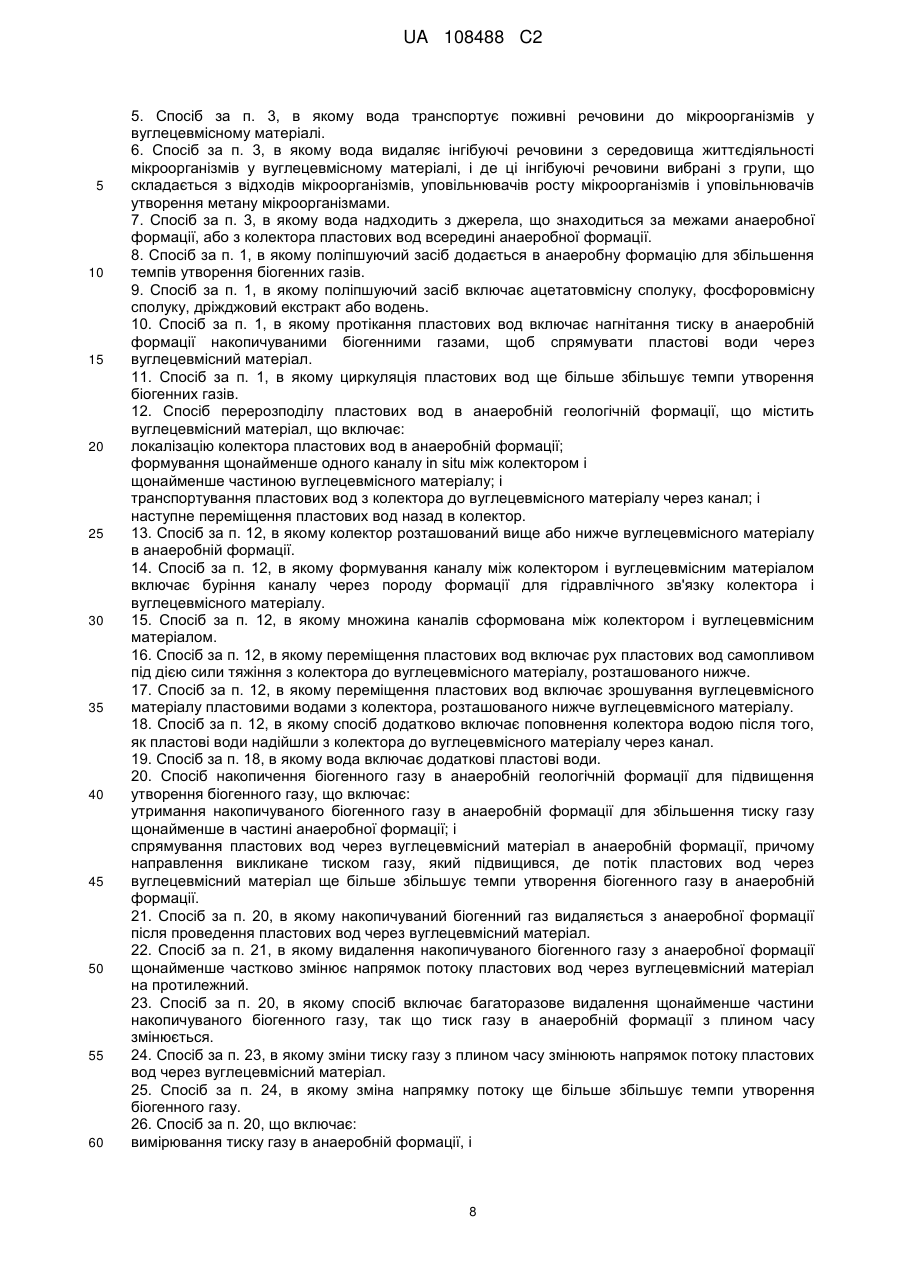 UA 108488 C2

5. Спосіб за п. 3, в якому вода транспортує поживні речовини до мікроорганізмів у вуглецевмісному матеріалі.
6. Спосіб за п. 3, в якому вода видаляє інгібуючі речовини з середовища життєдіяльності мікроорганізмів у вуглецевмісному матеріалі, і де ці інгібуючі речовини вибрані з групи, що складається з відходів мікроорганізмів, уповільнювачів росту мікроорганізмів і уповільнювачів утворення метану мікроорганізмами.
7. Спосіб за п. 3, в якому вода надходить з джерела, що знаходиться за межами анаеробної формації, або з колектора пластових вод всередині анаеробної формації.
8. Спосіб за п. 1, в якому поліпшуючий засіб додається в анаеробну формацію для збільшення темпів утворення біогенних газів.
9. Спосіб за п. 1, в якому поліпшуючий засіб включає ацетатовмісну сполуку, фосфоровмісну сполуку, дріжджовий екстракт або водень.
10. Спосіб за п. 1, в якому протікання пластових вод включає нагнітання тиску в анаеробній формації накопичуваними біогенними газами, щоб спрямувати пластові води через вуглецевмісний матеріал.
11. Спосіб за п. 1, в якому циркуляція пластових вод ще більше збільшує темпи утворення біогенних газів.
12. Спосіб перерозподілу пластових вод в анаеробній геологічній формації, що містить вуглецевмісний матеріал, що включає:
локалізацію колектора пластових вод в анаеробній формації;
формування щонайменше одного каналу in situ між колектором і
щонайменше частиною вуглецевмісного матеріалу; і
транспортування пластових вод з колектора до вуглецевмісного матеріалу через канал; і
наступне переміщення пластових вод назад в колектор.
13. Спосіб за п. 12, в якому колектор розташований вище або нижче вуглецевмісного матеріалу в анаеробній формації.
14. Спосіб за п. 12, в якому формування каналу між колектором і вуглецевмісним матеріалом включає буріння каналу через породу формації для гідравлічного зв'язку колектора і вуглецевмісного матеріалу.
15. Спосіб за п. 12, в якому множина каналів сформована між колектором і вуглецевмісним матеріалом.
16. Спосіб за п. 12, в якому переміщення пластових вод включає рух пластових вод самопливом під дією сили тяжіння з колектора до вуглецевмісного матеріалу, розташованого нижче.
17. Спосіб за п. 12, в якому переміщення пластових вод включає зрошування вуглецевмісного матеріалу пластовими водами з колектора, розташованого нижче вуглецевмісного матеріалу.
18. Спосіб за п. 12, в якому спосіб додатково включає поповнення колектора водою після того, як пластові води надійшли з колектора до вуглецевмісного матеріалу через канал.
19. Спосіб за п. 18, в якому вода включає додаткові пластові води.
20. Спосіб накопичення біогенного газу в анаеробній геологічній формації для підвищення утворення біогенного газу, що включає:
утримання накопичуваного біогенного газу в анаеробній формації для збільшення тиску газу щонайменше в частині анаеробної формації; і
спрямування пластових вод через вуглецевмісний матеріал в анаеробній формації, причому направлення викликане тиском газу, який підвищився, де потік пластових вод через вуглецевмісний матеріал ще більше збільшує темпи утворення біогенного газу в анаеробній формації.
21. Спосіб за п. 20, в якому накопичуваний біогенний газ видаляється з анаеробної формації після проведення пластових вод через вуглецевмісний матеріал.
22. Спосіб за п. 21, в якому видалення накопичуваного біогенного газу з анаеробної формації щонайменше частково змінює напрямок потоку пластових вод через вуглецевмісний матеріал на протилежний.
23. Спосіб за п. 20, в якому спосіб включає багаторазове видалення щонайменше частини накопичуваного біогенного газу, так що тиск газу в анаеробній формації з плином часу змінюється.
24. Спосіб за п. 23, в якому зміни тиску газу з плином часу змінюють напрямок потоку пластових вод через вуглецевмісний матеріал.
25. Спосіб за п. 24, в якому зміна напрямку потоку ще більше збільшує темпи утворення біогенного газу.
26. Спосіб за п. 20, що включає:
вимірювання тиску газу в анаеробній формації, і

5
10
15
20
25
30
35
40
45
50
55
60

8